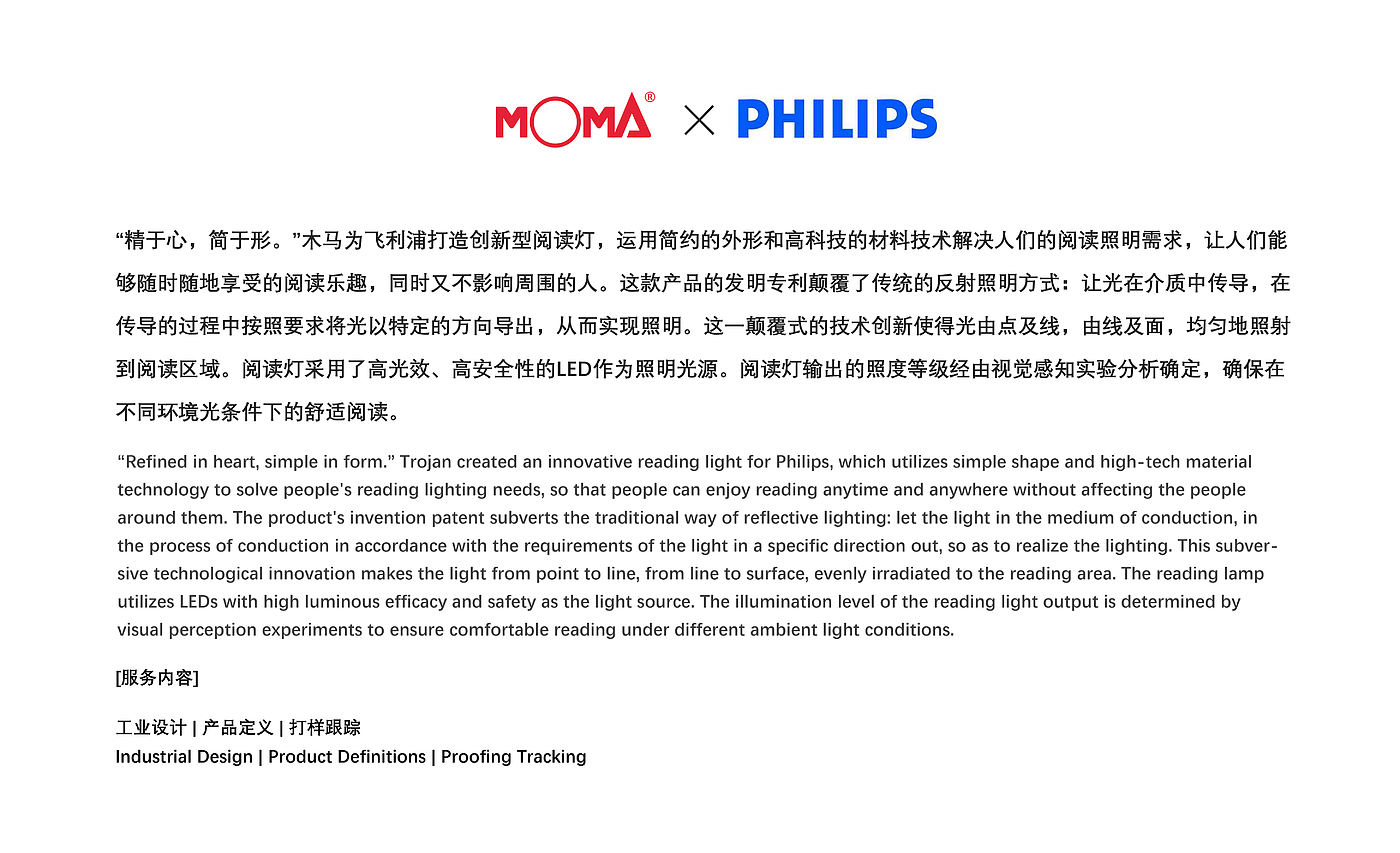 MOMA® × PHILIPS

“精于心，简于形。”木马为飞利浦打造创新型阅读灯，运用简约的外形和高科技的材料技术解决人们的阅读照明需求，让人们能够随时随地享受的阅读乐趣，同时又不影响周围的人。这款产品的发明专利颠覆了传统的反射照明方式：让光在介质中传导，在传导的过程中按照要求将光以特定的方向导出，从而实现照明。这一颠覆式的技术创新使得光由点及线，由线及面，均匀地照射到阅读区域。阅读灯采用了高光效、高安全性的LED作为照明光源。阅读灯输出的照度等级经由视觉感知实验分析确定，确保在不同环境光条件下的舒适阅读。

“Refined in heart, simple in form.” Trojan created an innovative reading light for Philips, which utilizes simple shape and high-tech material technology to solve people's reading lighting needs, so that people can enjoy reading anytime and anywhere without affecting the people around them. The product's invention patent subverts the traditional way of reflective lighting: let the light in the medium of conduction, in the process of conduction in accordance with the requirements of the light in a specific direction out, so as to realize the lighting. This subversive technological innovation makes the light from point to line, from line to surface, evenly irradiated to the reading area. The reading lamp utilizes LEDs with high luminous efficacy and safety as the light source. The illumination level of the reading light output is determined by visual perception experiments to ensure comfortable reading under different ambient light conditions.

[服务内容]

工业设计 | 产品定义 | 打样跟踪
Industrial Design | Product Definitions | Proofing Tracking